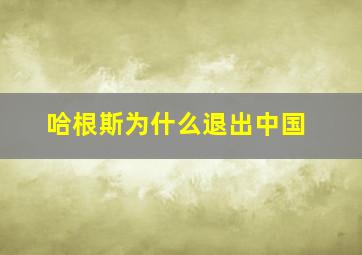 哈根斯为什么退出中国